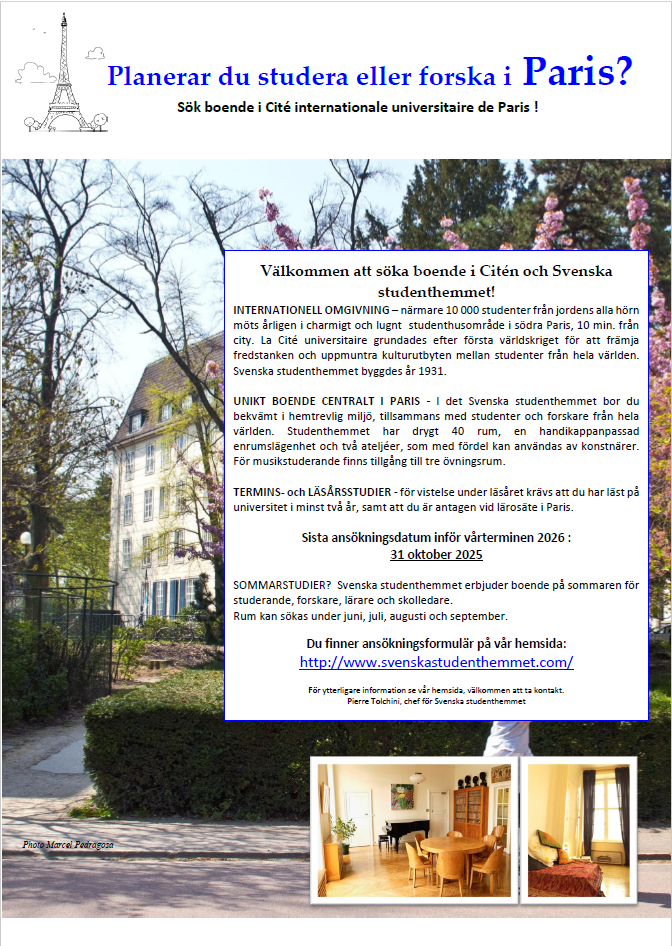 Planerar du studera eller forska i Paris?

Sök boende i Cité internationale universitaire de Paris !

Välkommen att söka boende i Citén och Svenska studenthemmet!

INTERNATIONELL OMGIVNING – närmare 10 000 studenter från jordens alla hörn möts årligen i charmigt och lugnt studenthusområde i södra Paris, 10 min. från city. La Cité universitaire grundades efter första världskriget för att främja fredstanken och uppmuntra kulturutbyten mellan studenter från hela världen. Svenska studenthemmet byggdes år 1931.

UNIKT BOENDE CENTRALT I PARIS - I det Svenska studenthemmet bor du bekvämt i hemtrevlig miljö, tillsammans med studenter och forskare från hela världen. Studenthemmet har drygt 40 rum, en handikappanpassad enrumslägenhet och två ateljéer, som med fördel kan användas av konstnärer. För musikstuderande finns tillgång till tre övningsrum.

TERMINS- och LÄSÅRSSTUDIER - för vistelse under läsåret krävs att du har läst på universitet i minst två år, samt att du är antagen vid lärosäte i Paris.

Sista ansökningsdatum inför vårterminen 2026 :
31 oktober 2025

SOMMARSTUDIER? Svenska studenthemmet erbjuder boende på sommaren för studerande, forskare, lärare och skolledare.
Rum kan sökas under juni, juli, augusti och september.

Du finner ansökningsformulär på vår hemsida:
http://www.svenskastudenthemmet.com/

För ytterligare information se vår hemsida, välkommen att ta kontakt.
Pierre Tolchini, chef för Svenska studenthemmet

Photo Marcel Pedragosa